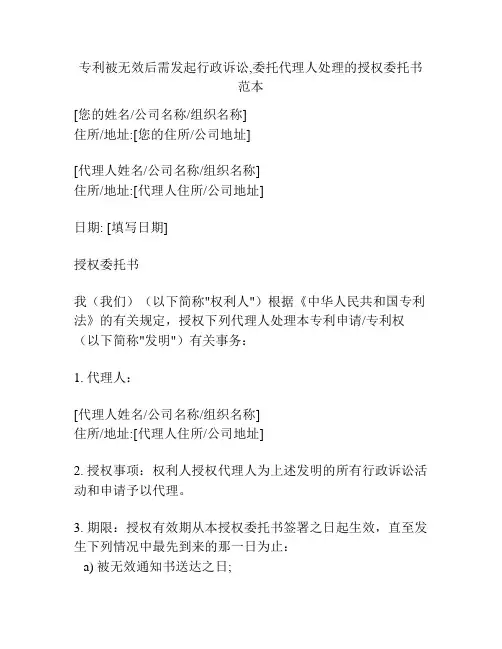 专利被无效后需发起行政诉讼,委托代理人处理的授权委托书范本

[您的姓名/公司名称/组织名称]
住所/地址:[您的住所/公司地址]

[代理人姓名/公司名称/组织名称]
住所/地址:[代理人住所/公司地址]

日期: [填写日期]

授权委托书

我（我们）（以下简称"权利人"）根据《中华人民共和国专利法》的有关规定，授权下列代理人处理本专利申请/专利权（以下简称"发明"）有关事务：

1. 代理人：

[代理人姓名/公司名称/组织名称]
住所/地址:[代理人住所/公司地址]

2. 授权事项：权利人授权代理人为上述发明的所有行政诉讼活动和申请予以代理。

3. 期限：授权有效期从本授权委托书签署之日起生效，直至发生下列情况中最先到来的那一日为止：
a) 被无效通知书送达之日;